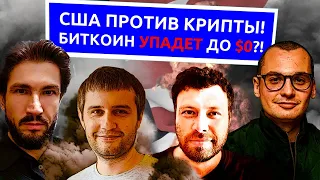 США ПРОТИВ КРИПТЫ!
БИТКОИН УПАДЕТ ДО $0?!